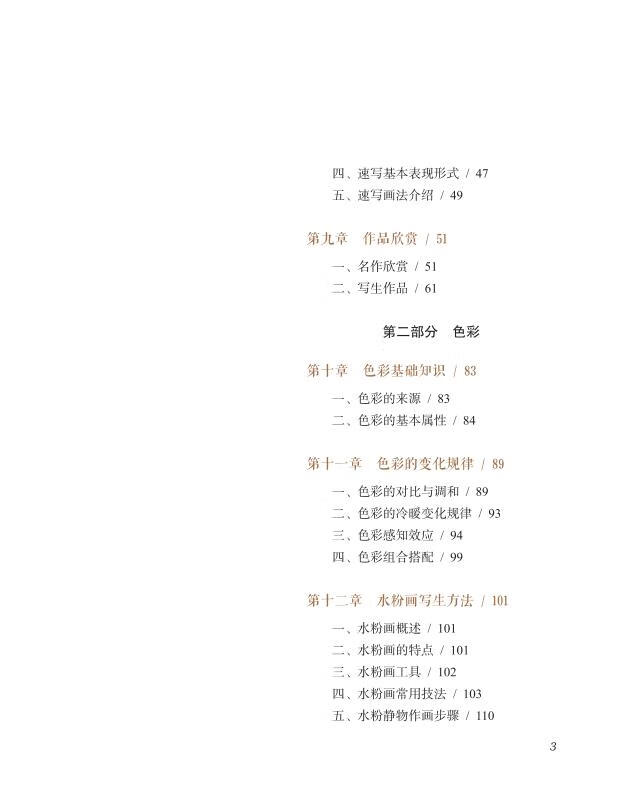 四、速写基本表现形式 / 47
五、速写画法介绍 / 49

第九章　作品欣赏 / 51

一、名作欣赏 / 51
二、写生作品 / 61

第二部分　色彩

第十章　色彩基础知识 / 83

一、色彩的来源 / 83
二、色彩的基本属性 / 84

第十一章　色彩的变化规律 / 89

一、色彩的对比与调和 / 89
二、色彩的冷暖变化规律 / 93
三、色彩感知效应 / 94
四、色彩组合搭配 / 99

第十二章　水粉画写生方法 / 101

一、水粉画概述 / 101
二、水粉画的特点 / 101
三、水粉画工具 / 102
四、水粉画常用技法 / 103
五、水粉静物作画步骤 / 110

3